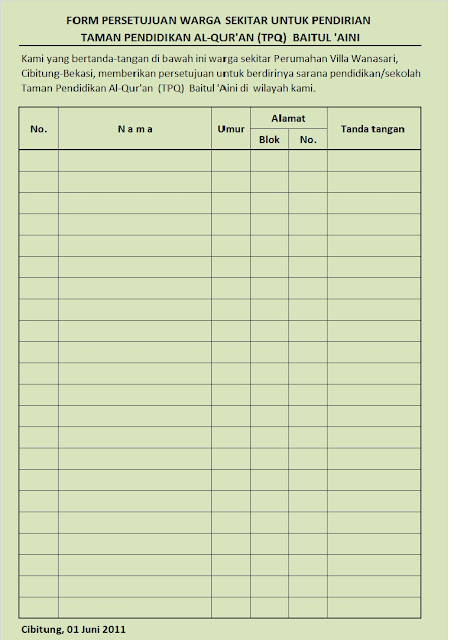 FORM PERSETUJUAN WARGA SEKITAR UNTUK PENDIRIAN
TAMAN PENDIDIKAN AL-QUR'AN (TPQ) BAITUL 'AINI

Kami yang bertanda-tangan di bawah ini warga sekitar Perumahan Villa Wanasari, Cibitung-Bekasi, memberikan persetujuan untuk berdirinya sarana pendidikan/sekolah Taman Pendidikan Al-Qur'an (TPQ) Baitul 'Aini di wilayah kami.

| No. | N a m a | Umur | Alamat Blok | Alamat No. | Tanda tangan |
|---|---|---|---|---|---|
| | | | | | |
| | | | | | |
| | | | | | |
| | | | | | |
| | | | | | |
| | | | | | |
| | | | | | |
| | | | | | |
| | | | | | |
| | | | | | |
| | | | | | |
| | | | | | |
| | | | | | |
| | | | | | |
| | | | | | |
| | | | | | |
| | | | | | |
| | | | | | |
| | | | | | |
| | | | | | |
| | | | | | |
| | | | | | |

Cibitung, 01 Juni 2011